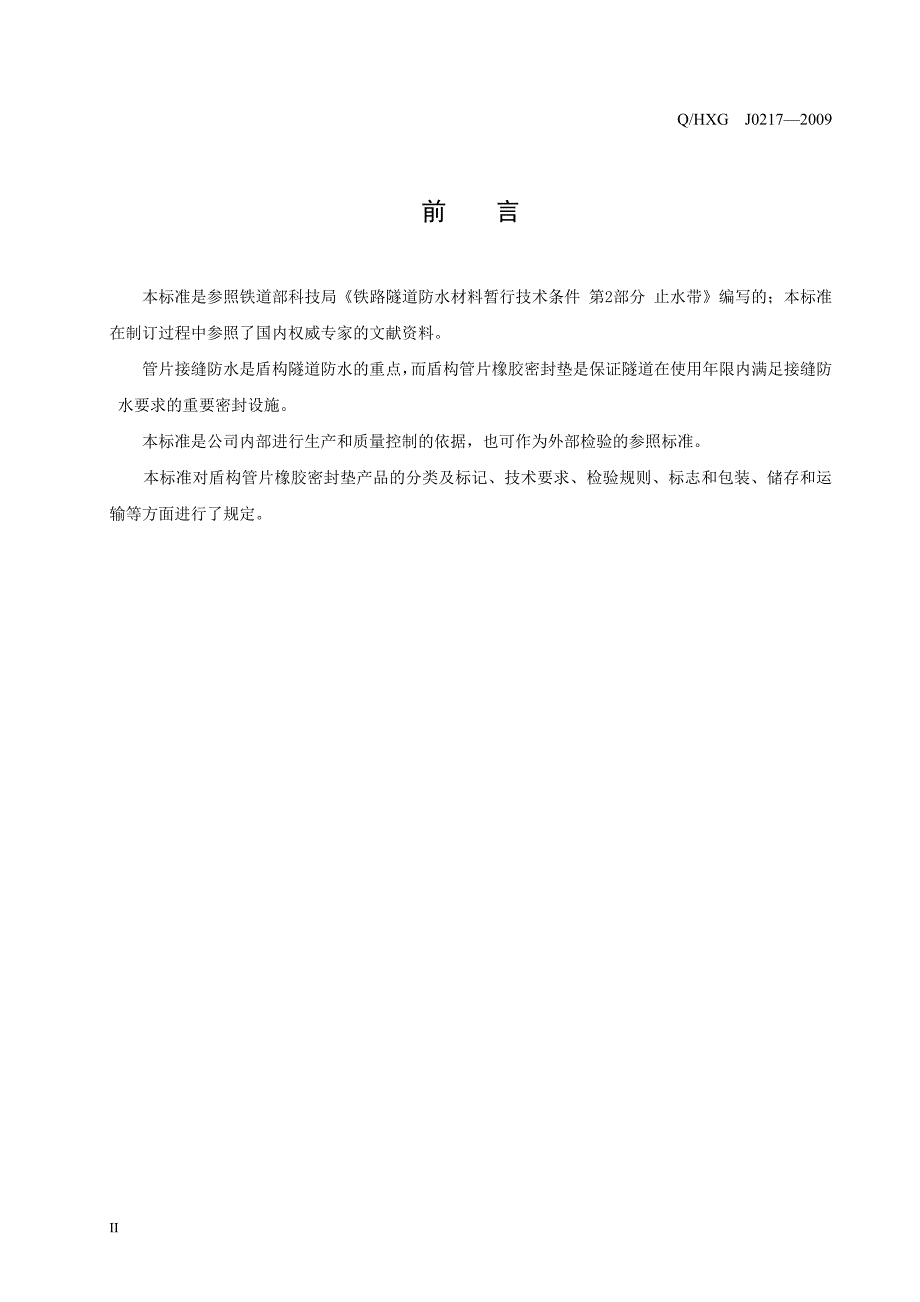 Q/HXG J0217—2009

前 言

本标准是参照铁道部科技局《铁路隧道防水材料暂行技术条件 第2部分 止水带》编写的；本标准在制订过程中参照了国内权威专家的文献资料。

管片接缝防水是盾构隧道防水的重点，而盾构管片橡胶密封垫是保证隧道在使用年限内满足接缝防水要求的重要密封设施。

本标准是公司内部进行生产和质量控制的依据，也可作为外部检验的参照标准。

本标准对盾构管片橡胶密封垫产品的分类及标记、技术要求、检验规则、标志和包装、储存和运输等方面进行了规定。

II